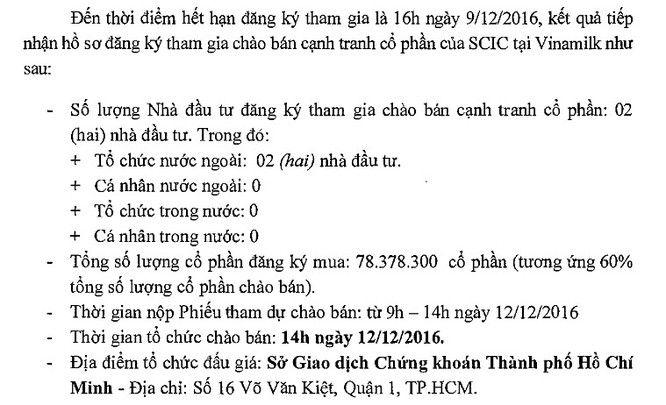 Đến thời điểm hết hạn đăng ký tham gia là 16h ngày 9/12/2016, kết quả tiếp nhận hồ sơ đăng ký tham gia chào bán cạnh tranh cổ phần của SCIC tại Vinamilk như sau:

- Số lượng Nhà đầu tư đăng ký tham gia chào bán cạnh tranh cổ phần: 02 (hai) nhà đầu tư. Trong đó:
+ Tổ chức nước ngoài: 02 (hai) nhà đầu tư.
+ Cá nhân nước ngoài: 0
+ Tổ chức trong nước: 0
+ Cá nhân trong nước: 0
- Tổng số lượng cổ phần đăng ký mua: 78.378.300 cổ phần (tương ứng 60% tổng số lượng cổ phần chào bán).
- Thời gian nộp Phiếu tham dự chào bán: từ 9h – 14h ngày 12/12/2016
- Thời gian tổ chức chào bán: 14h ngày 12/12/2016.
- Địa điểm tổ chức đấu giá: Sở Giao dịch Chứng khoán Thành phố Hồ Chí Minh - Địa chỉ: Số 16 Võ Văn Kiệt, Quận 1, TP.HCM.